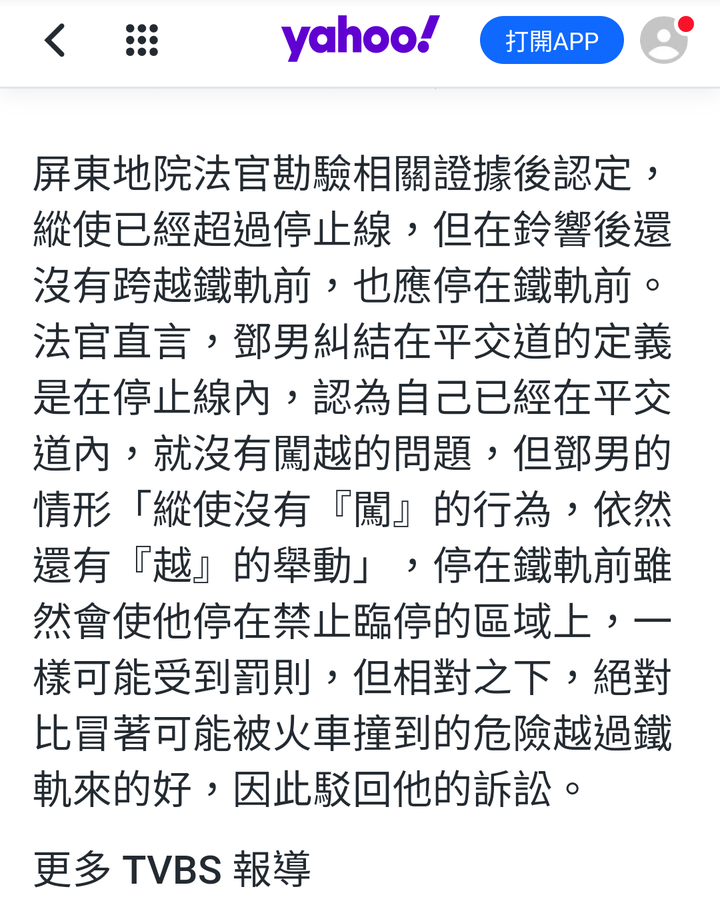 yahoo!

打開APP

屏東地院法官勘驗相關證據後認定，縱使已經超過停止線，但在鈴響後還沒有跨越鐵軌前，也應停在鐵軌前。法官直言，鄧男糾結在平交道的定義是在停止線內，認為自己已經在平交道內，就沒有闖越的問題，但鄧男的情形「縱使沒有『闖』的行為，依然還有『越』的舉動」，停在鐵軌前雖然會使他停在禁止臨停的區域上，一樣可能受到罰則，但相對之下，絕對比冒著可能被火車撞到的危險越過鐵軌來的好，因此駁回他的訴訟。

更多 TVBS 報導